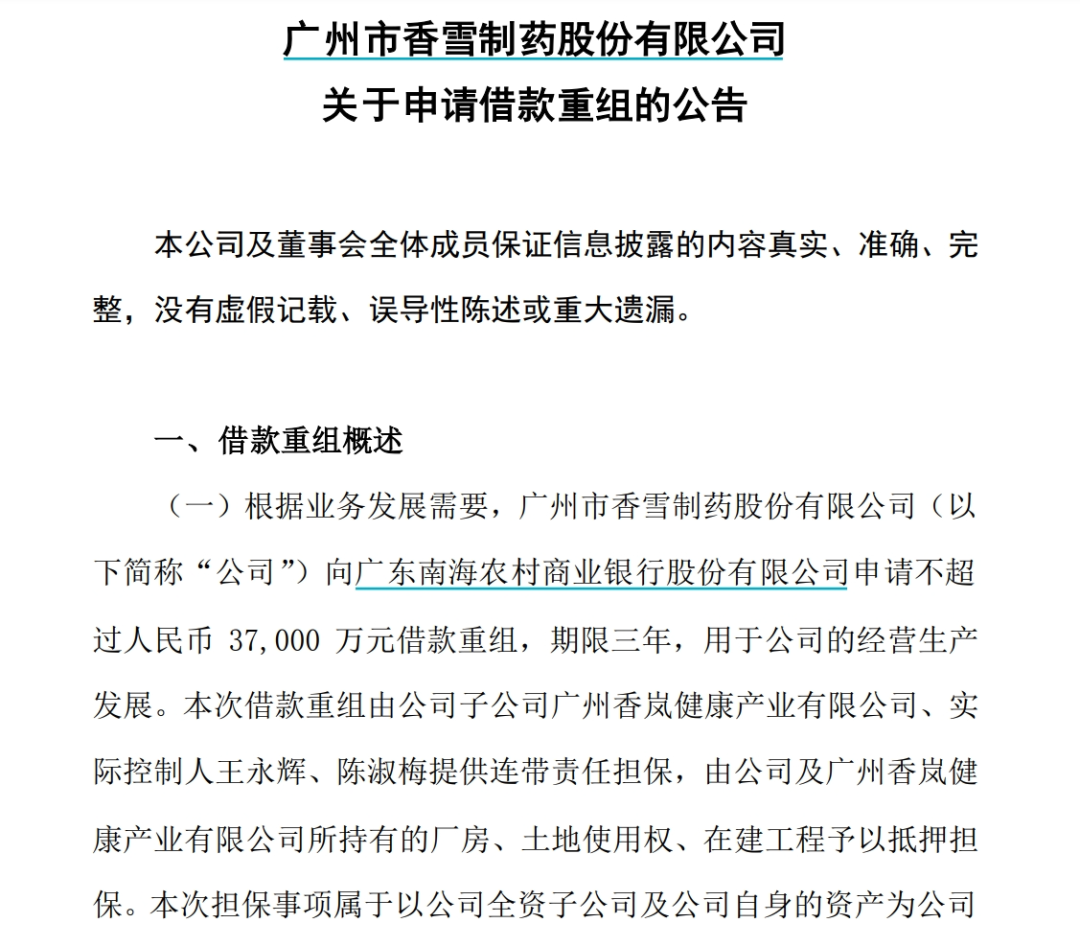 广州市香雪制药股份有限公司
关于申请借款重组的公告

本公司及董事会全体成员保证信息披露的内容真实、准确、完整，没有虚假记载、误导性陈述或重大遗漏。

一、借款重组概述

（一）根据业务发展需要，广州市香雪制药股份有限公司（以下简称“公司”）向广东南海农村商业银行股份有限公司申请不超过人民币 37,000 万元借款重组，期限三年，用于公司的经营生产发展。本次借款重组由公司子公司广州香岚健康产业有限公司、实际控制人王永辉、陈淑梅提供连带责任担保，由公司及广州香岚健康产业有限公司所持有的厂房、土地使用权、在建工程予以抵押担保。本次担保事项属于以公司全资子公司及公司自身的资产为公司